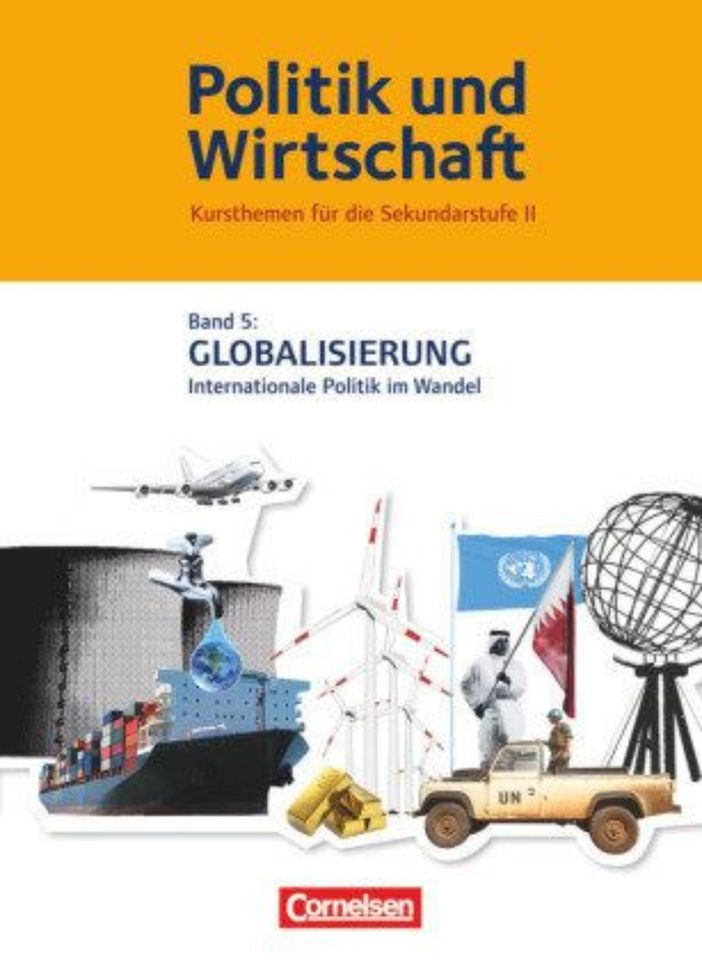 Politik und Wirtschaft

Kursthemen für die Sekundarstufe II

Band 5:
GLOBALISIERUNG
Internationale Politik im Wandel

UN

Cornelsen